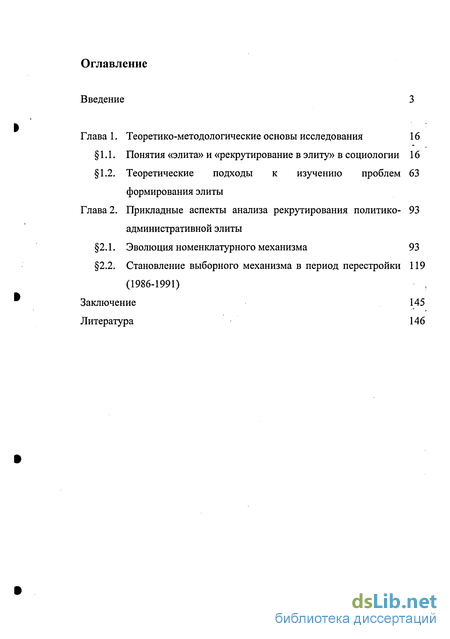 Оглавление

Введение 3

Глава 1. Теоретико-методологические основы исследования 16

§1.1. Понятия «элита» и «рекрутирование в элиту» в социологии 16

§1.2. Теоретические подходы к изучению проблем формирования элиты 63

Глава 2. Прикладные аспекты анализа рекрутирования политико-административной элиты 93

§2.1. Эволюция номенклатурного механизма 93

§2.2. Становление выборного механизма в период перестройки (1986-1991) 119

Заключение 145

Литература 146

dsLib.net
библиотека диссертаций